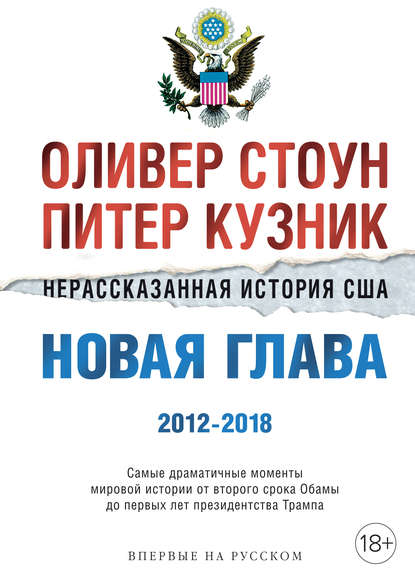 ОЛИВЕР СТОУН
ПИТЕР КУЗНИК

НЕРАССКАЗАННАЯ ИСТОРИЯ США

НОВАЯ ГЛАВА

2012-2018

Самые драматичные моменты мировой истории от второго срока Обамы до первых лет президентства Трампа

18+

ВПЕРВЫЕ НА РУССКОМ